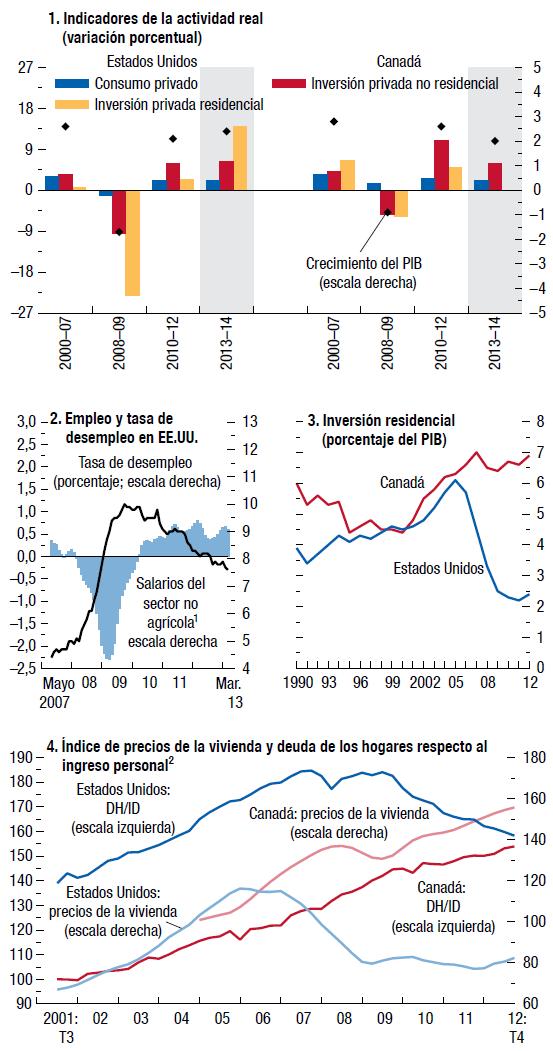 1. Indicadores de la actividad real (variación porcentual)

Estados Unidos

Canadá

Consumo privado

Inversión privada no residencial

Inversión privada residencial

27
18
9
0
–9
–18
–27

5
4
3
2
1
0
–1
–2
–3
–4
–5

Crecimiento del PIB (escala derecha)

2000–07
2008–09
2010–12
2013–14
2000–07
2008–09
2010–12
2013–14

2. Empleo y tasa de desempleo en EE.UU.

Tasa de desempleo (porcentaje; escala derecha)

Salarios del sector no agrícola$^1$ escala derecha

3,0
2,5
2,0
1,5
1,0
0,5
0,0
–0,5
–1,0
–1,5
–2,0
–2,5

13
12
11
10
9
8
7
6
5
4

Mayo 2007
08
09
10
11
Mar. 13

3. Inversión residencial (porcentaje del PIB)

Canadá

Estados Unidos

8
7
6
5
4
3
2
1
0

1990
93
96
99
2002
05
08
12

4. Índice de precios de la vivienda y deuda de los hogares respecto al ingreso personal$^2$

Estados Unidos: DH/ID (escala izquierda)

Canadá: precios de la vivienda (escala derecha)

Estados Unidos: precios de la vivienda (escala derecha)

Canadá: DH/ID (escala izquierda)

190
180
170
160
150
140
130
120
110
100
90

180
160
140
120
100
80
60

2001: T3
02
03
04
05
06
07
08
09
10
11
12: T4